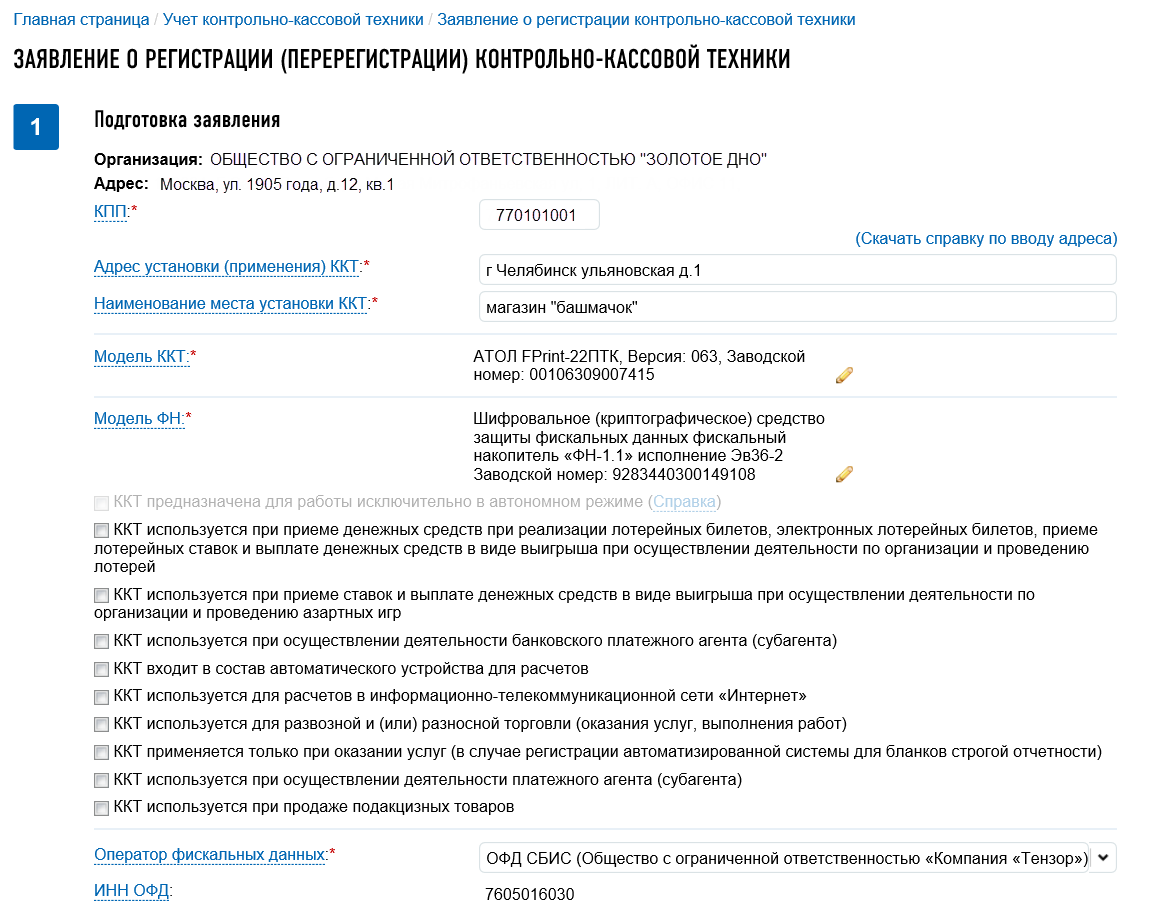 Главная страница / Учет контрольно-кассовой техники / Заявление о регистрации контрольно-кассовой техники

ЗАЯВЛЕНИЕ О РЕГИСТРАЦИИ (ПЕРЕРЕГИСТРАЦИИ) КОНТРОЛЬНО-КАССОВОЙ ТЕХНИКИ

1

Подготовка заявления

Организация: ОБЩЕСТВО С ОГРАНИЧЕННОЙ ОТВЕТСТВЕННОСТЬЮ "ЗОЛОТОЕ ДНО"

Адрес: Москва, ул. 1905 года, д.12, кв.1

КПП:* 770101001

(Скачать справку по вводу адреса)

Адрес установки (применения) ККТ:* г Челябинск ульяновская д.1

Наименование места установки ККТ:* магазин "башмачок"

Модель ККТ:* АТОЛ FPrint-22ПТК, Версия: 063, Заводской номер: 00106309007415

Модель ФН:* Шифровальное (криптографическое) средство защиты фискальных данных фискальный накопитель «ФН-1.1» исполнение Эв36-2 Заводской номер: 9283440300149108

ККТ предназначена для работы исключительно в автономном режиме (Справка)

ККТ используется при приеме денежных средств при реализации лотерейных билетов, электронных лотерейных билетов, приеме лотерейных ставок и выплате денежных средств в виде выигрыша при осуществлении деятельности по организации и проведению лотерей

ККТ используется при приеме ставок и выплате денежных средств в виде выигрыша при осуществлении деятельности по организации и проведению азартных игр

ККТ используется при осуществлении деятельности банковского платежного агента (субагента)

ККТ входит в состав автоматического устройства для расчетов

ККТ используется для расчетов в информационно-телекоммуникационной сети «Интернет»

ККТ используется для развозной и (или) разносной торговли (оказания услуг, выполнения работ)

ККТ применяется только при оказании услуг (в случае регистрации автоматизированной системы для бланков строгой отчетности)

ККТ используется при осуществлении деятельности платежного агента (субагента)

ККТ используется при продаже подакцизных товаров

Оператор фискальных данных:* ОФД СБИС (Общество с ограниченной ответственностью «Компания «Тензор»)

ИНН ОФД: 7605016030